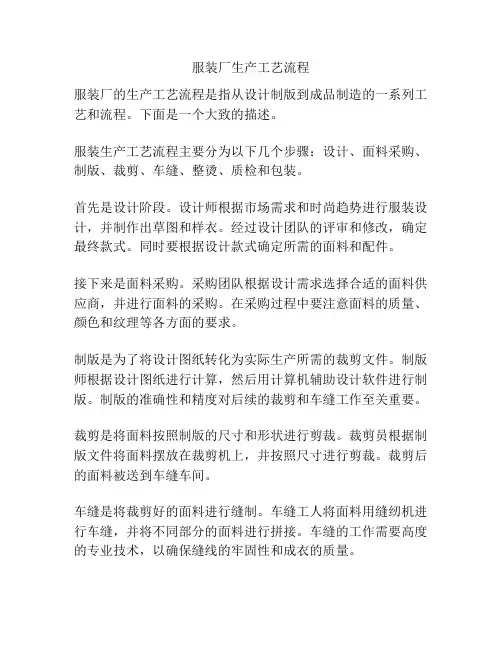 服装厂生产工艺流程

服装厂的生产工艺流程是指从设计制版到成品制造的一系列工艺和流程。下面是一个大致的描述。

服装生产工艺流程主要分为以下几个步骤：设计、面料采购、制版、裁剪、车缝、整烫、质检和包装。

首先是设计阶段。设计师根据市场需求和时尚趋势进行服装设计，并制作出草图和样衣。经过设计团队的评审和修改，确定最终款式。同时要根据设计款式确定所需的面料和配件。

接下来是面料采购。采购团队根据设计需求选择合适的面料供应商，并进行面料的采购。在采购过程中要注意面料的质量、颜色和纹理等各方面的要求。

制版是为了将设计图纸转化为实际生产所需的裁剪文件。制版师根据设计图纸进行计算，然后用计算机辅助设计软件进行制版。制版的准确性和精度对后续的裁剪和车缝工作至关重要。

裁剪是将面料按照制版的尺寸和形状进行剪裁。裁剪员根据制版文件将面料摆放在裁剪机上，并按照尺寸进行剪裁。裁剪后的面料被送到车缝车间。

车缝是将裁剪好的面料进行缝制。车缝工人将面料用缝纫机进行车缝，并将不同部分的面料进行拼接。车缝的工作需要高度的专业技术，以确保缝线的牢固性和成衣的质量。